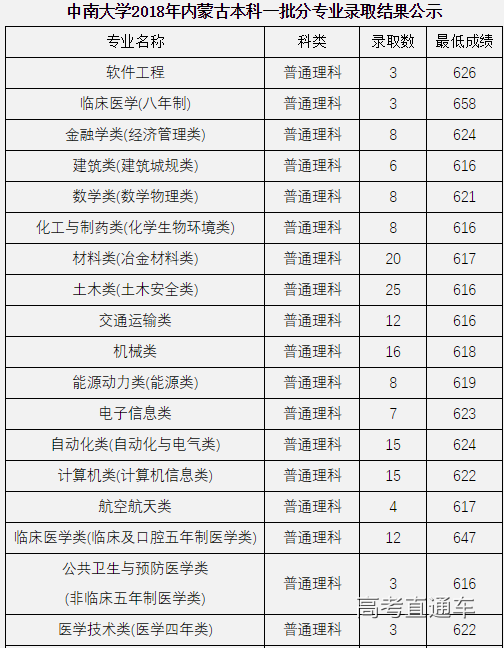 中南大学2018年内蒙古本科一批分专业录取结果公示

| 专业名称 | 科类 | 录取数 | 最低成绩 |
|---|---|---|---|
| 软件工程 | 普通理科 | 3 | 626 |
| 临床医学(八年制) | 普通理科 | 3 | 658 |
| 金融学类(经济管理类) | 普通理科 | 8 | 624 |
| 建筑类(建筑城规类) | 普通理科 | 6 | 616 |
| 数学类(数学物理类) | 普通理科 | 8 | 621 |
| 化工与制药类(化学生物环境类) | 普通理科 | 8 | 616 |
| 材料类(冶金材料类) | 普通理科 | 20 | 617 |
| 土木类(土木安全类) | 普通理科 | 25 | 616 |
| 交通运输类 | 普通理科 | 12 | 616 |
| 机械类 | 普通理科 | 16 | 618 |
| 能源动力类(能源类) | 普通理科 | 8 | 619 |
| 电子信息类 | 普通理科 | 7 | 623 |
| 自动化类(自动化与电气类) | 普通理科 | 15 | 624 |
| 计算机类(计算机信息类) | 普通理科 | 15 | 622 |
| 航空航天类 | 普通理科 | 4 | 617 |
| 临床医学类(临床及口腔五年制医学类) | 普通理科 | 12 | 647 |
| 公共卫生与预防医学类 (非临床五年制医学类) | 普通理科 | 3 | 616 |
| 医学技术类(医学四年类) | 普通理科 | 3 | 622 |

高考直通车